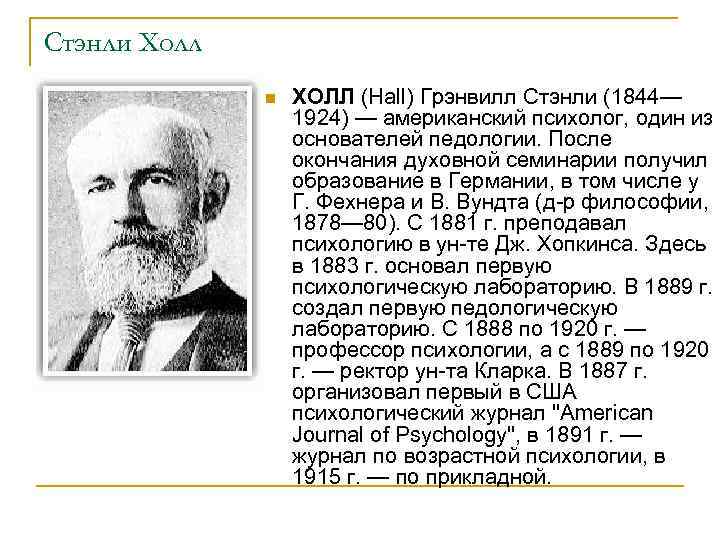 Стэнли Холл

ХОЛЛ (Hall) Грэнвилл Стэнли (1844—1924) — американский психолог, один из основателей педологии. После окончания духовной семинарии получил образование в Германии, в том числе у Г. Фехнера и В. Вундта (д-р философии, 1878—80). С 1881 г. преподавал психологию в ун-те Дж. Хопкинса. Здесь в 1883 г. основал первую психологическую лабораторию. В 1889 г. создал первую педологическую лабораторию. С 1888 по 1920 г. — профессор психологии, а с 1889 по 1920 г. — ректор ун-та Кларка. В 1887 г. организовал первый в США психологический журнал "American Journal of Psychology", в 1891 г. — журнал по возрастной психологии, в 1915 г. — по прикладной.